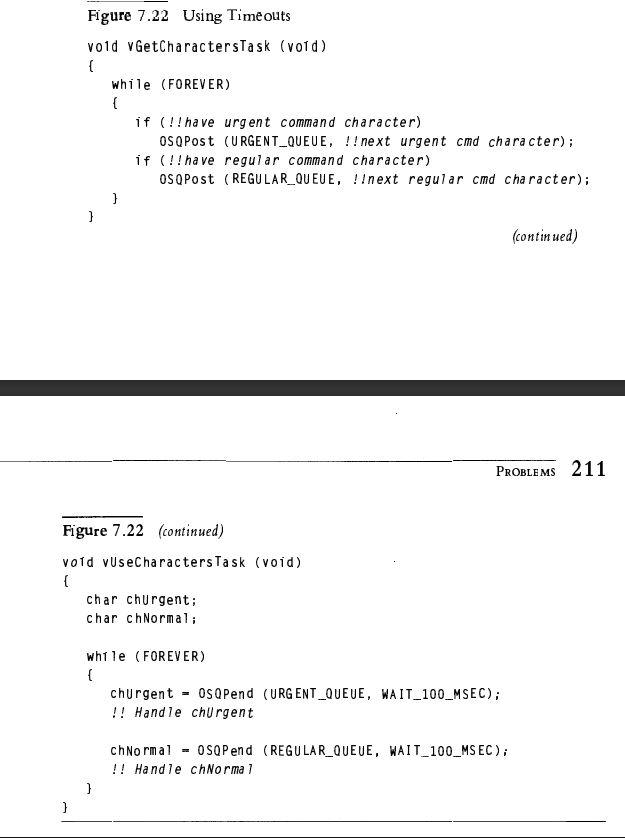 Figure 7.22 Using Timeouts

void vGetCharactersTask (void)
{
while (FOREVER)
{
if (!!have urgent command character)
OSQPost (URGENT_QUEUE, !!next urgent cmd character);
if (!!have regular command character)
OSQPost (REGULAR_QUEUE, !!next regular cmd character);
}
}

(continued)

PROBLEMS 211

Figure 7.22 (continued)

void vUseCharactersTask (void)
{
char chUrgent;
char chNormal;

while (FOREVER)
{
chUrgent = OSQPend (URGENT_QUEUE, WAIT_100_MSEC);
!! Handle chUrgent

chNormal = OSQPend (REGULAR_QUEUE, WAIT_100_MSEC);
!! Handle chNormal
}
}